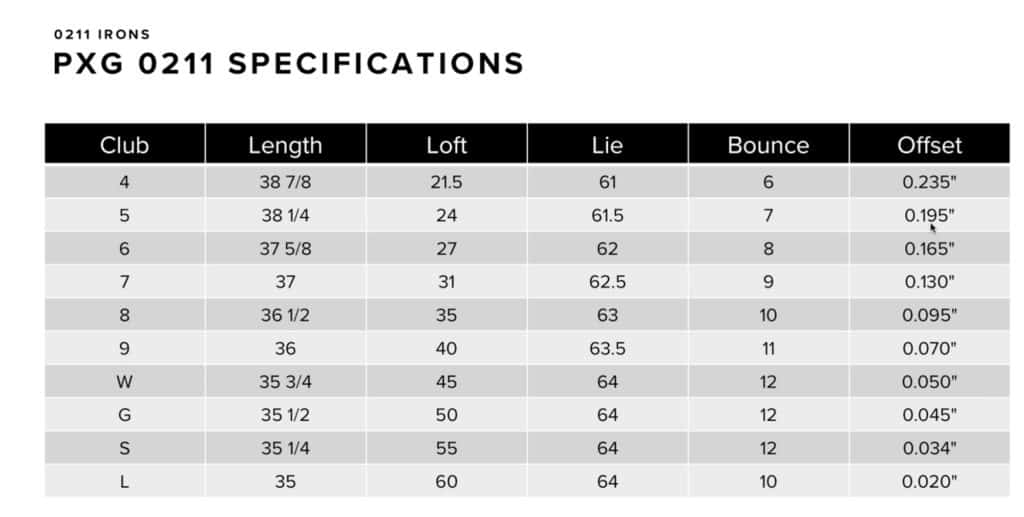 0211 IRONS
PXG 0211 SPECIFICATIONS

| Club | Length | Loft | Lie | Bounce | Offset |
|---|---|---|---|---|---|
| 4 | 38 7/8 | 21.5 | 61 | 6 | 0.235" |
| 5 | 38 1/4 | 24 | 61.5 | 7 | 0.195" |
| 6 | 37 5/8 | 27 | 62 | 8 | 0.165" |
| 7 | 37 | 31 | 62.5 | 9 | 0.130" |
| 8 | 36 1/2 | 35 | 63 | 10 | 0.095" |
| 9 | 36 | 40 | 63.5 | 11 | 0.070" |
| W | 35 3/4 | 45 | 64 | 12 | 0.050" |
| G | 35 1/2 | 50 | 64 | 12 | 0.045" |
| S | 35 1/4 | 55 | 64 | 12 | 0.034" |
| L | 35 | 60 | 64 | 10 | 0.020" |